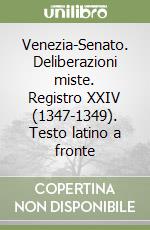 unilibro

Venezia-Senato. Deliberazioni miste. Registro XXIV (1347-1349). Testo latino a fronte

COPERTINA NON DISPONIBILE